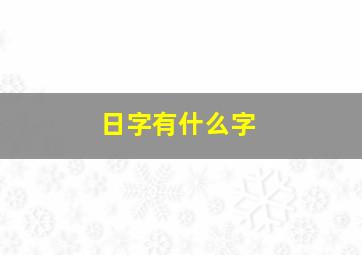 日字有什么字